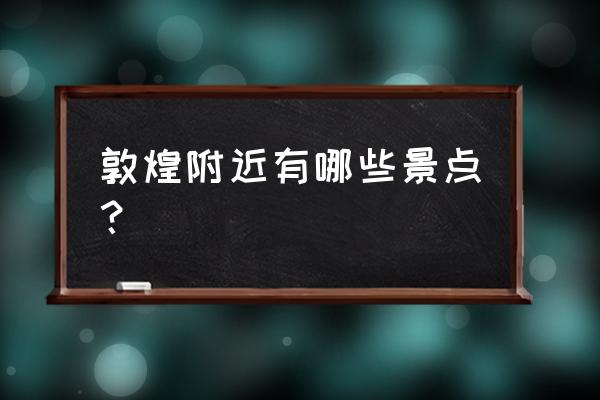 敦煌附近有哪些景点？